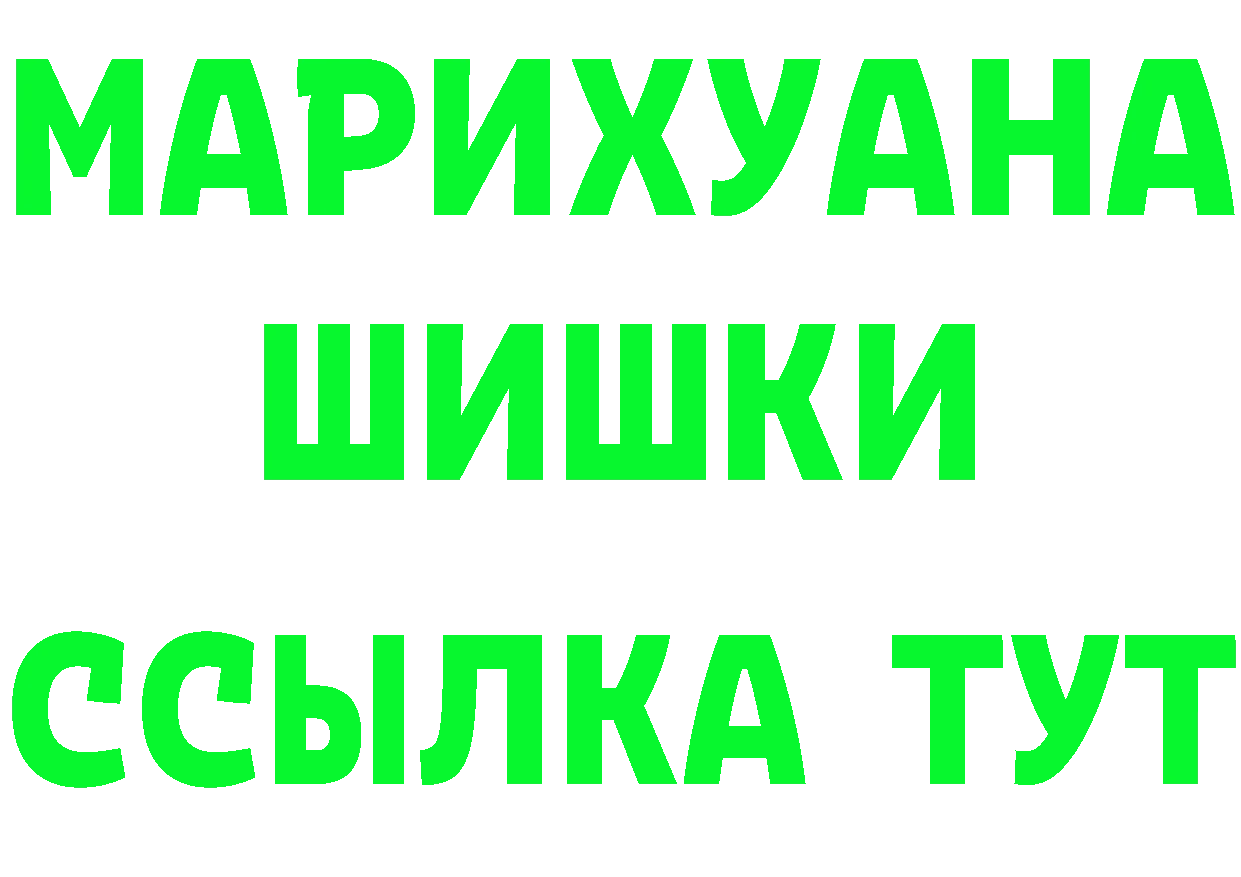 МАРИХУАНА
ШИШКИ
ССЫЛКА ТУТ